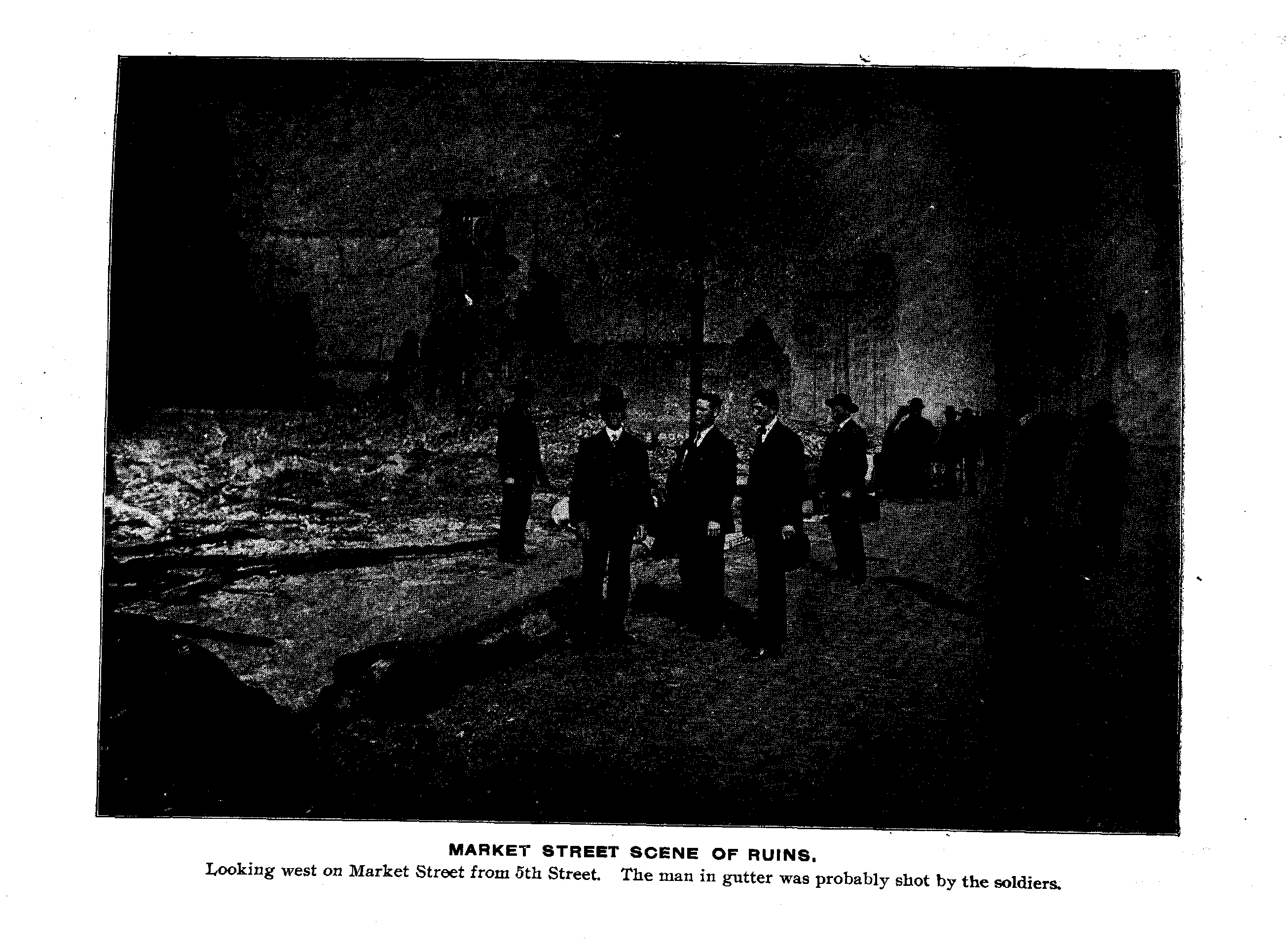 MARKET STREET SCENE OF RUINS.

Looking west on Market Street from 5th Street. The man in gutter was probably shot by the soldiers.